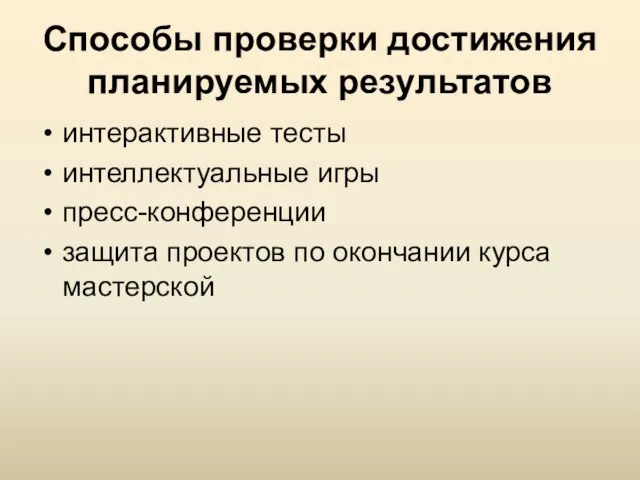 Способы проверки достижения планируемых результатов

• интерактивные тесты
• интеллектуальные игры
• пресс-конференции
• защита проектов по окончании курса мастерской